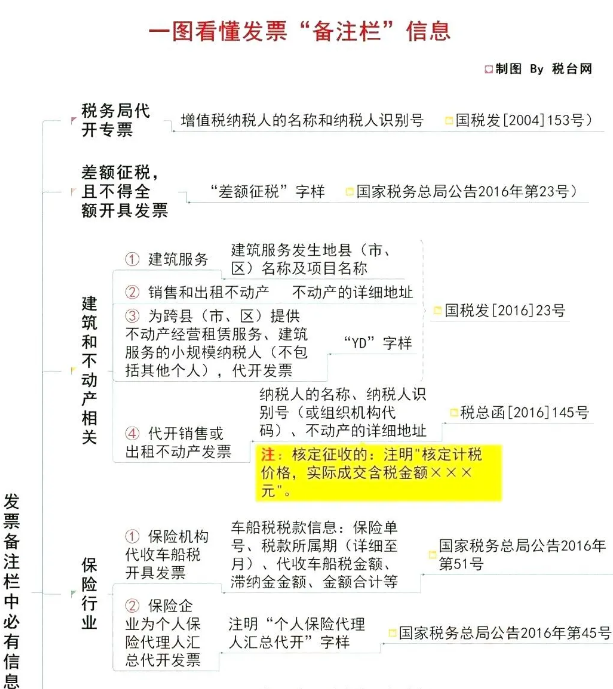 一图看懂发票“备注栏”信息

制图 By 税台网

发票备注栏中必有信息

税务局代开专票
增值税纳税人的名称和纳税人识别号
国税发[2004]153号）

差额征税，且不得全额开具发票
“差额征税”字样
国家税务总局公告2016年第23号）

建筑和不动产相关
① 建筑服务
建筑服务发生地县（市、区）名称及项目名称
② 销售和出租不动产
不动产的详细地址
③ 为跨县（市、区）提供不动产经营租赁服务、建筑服务的小规模纳税人（不包括其他个人），代开发票
“YD”字样
国税发[2016]23号
④ 代开销售或出租不动产发票
纳税人的名称、纳税人识别号（或组织机构代码）、不动产的详细地址
税总函[2016]145号
注：核定征收的：注明"核定计税价格，实际成交含税金额×××元"。

保险行业
① 保险机构代收车船税开具发票
车船税税款信息：保险单号、税款所属期（详细至月）、代收车船税金额、滞纳金金额、金额合计等
国家税务总局公告2016年第51号
② 保险企业为个人保险代理人汇总代开发票
注明“个人保险代理人汇总代开”字样
国家税务总局公告2016年第45号